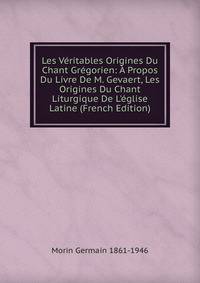 Les Véritables Origines Du Chant Grégorien: À Propos Du Livre De M. Gevaert, Les Origines Du Chant Liturgique De L'église Latine (French Edition)

Morin Germain 1861-1946